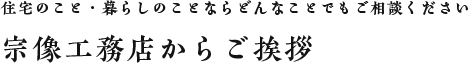 住宅のこと・暮らしのことならどんなことでもご相談ください

宗像工務店からご挨拶